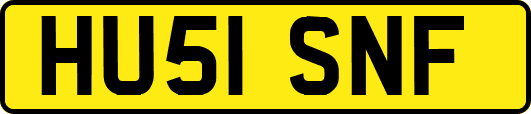 HU51 SNF